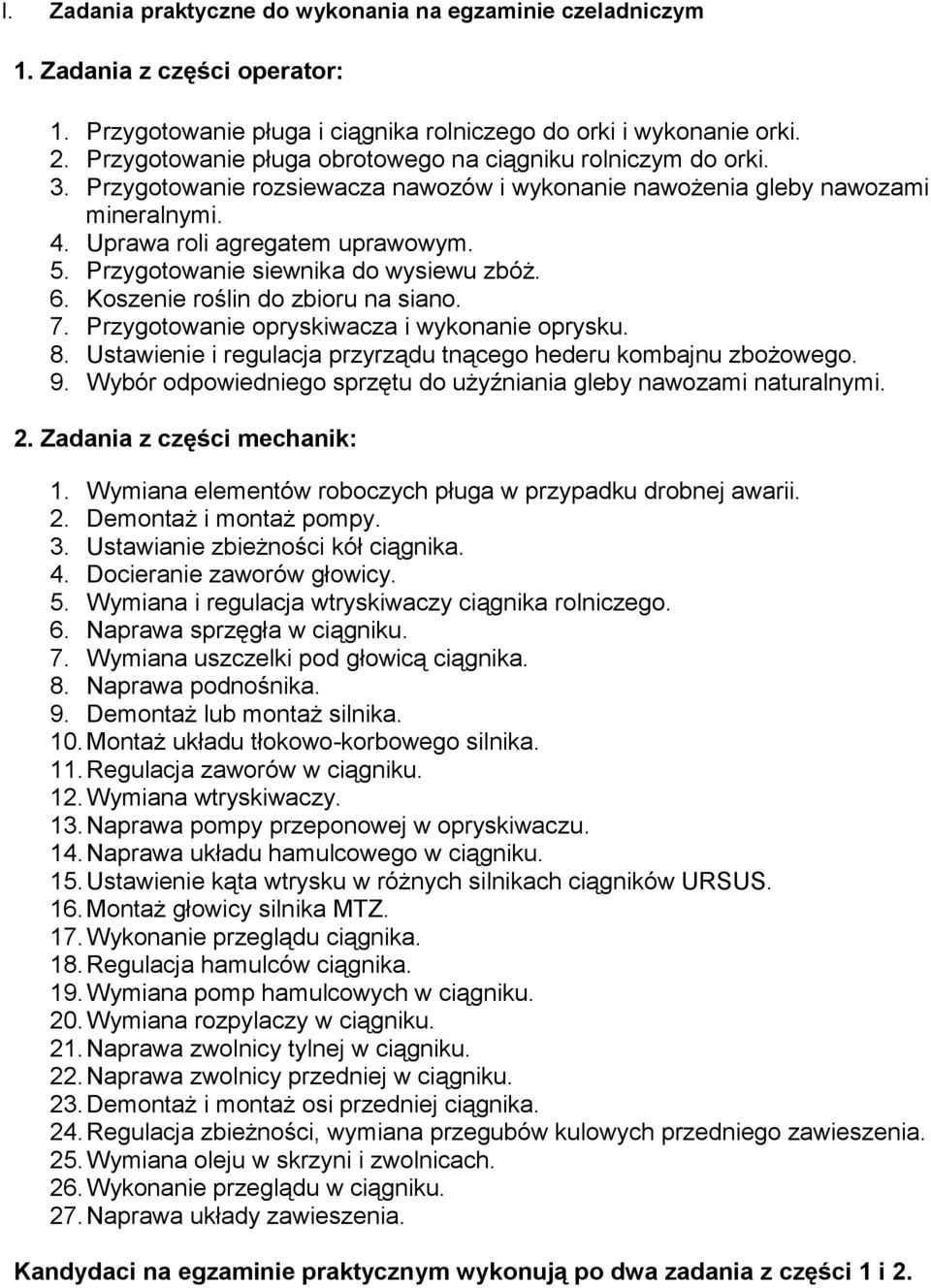 I. Zadania praktyczne do wykonania na egzaminie czeladniczym

1. Zadania z części operator:

1. Przygotowanie pługa i ciągnika rolniczego do orki i wykonanie orki.
2. Przygotowanie pługa obrotowego na ciągniku rolniczym do orki.
3. Przygotowanie rozsiewacza nawozów i wykonanie nawożenia gleby nawozami mineralnymi.
4. Uprawa roli agregatem uprawowym.
5. Przygotowanie siewnika do wysiewu zbóż.
6. Koszenie roślin do zbioru na siano.
7. Przygotowanie opryskiwacza i wykonanie oprysku.
8. Ustawienie i regulacja przyrządu tnącego hederu kombajnu zbożowego.
9. Wybór odpowiedniego sprzętu do użyźniania gleby nawozami naturalnymi.

2. Zadania z części mechanik:

1. Wymiana elementów roboczych pługa w przypadku drobnej awarii.
2. Demontaż i montaż pompy.
3. Ustawianie zbieżności kół ciągnika.
4. Docieranie zaworów głowicy.
5. Wymiana i regulacja wtryskiwaczy ciągnika rolniczego.
6. Naprawa sprzęgła w ciągniku.
7. Wymiana uszczelki pod głowicą ciągnika.
8. Naprawa podnośnika.
9. Demontaż lub montaż silnika.
10. Montaż układu tłokowo-korbowego silnika.
11. Regulacja zaworów w ciągniku.
12. Wymiana wtryskiwaczy.
13. Naprawa pompy przeponowej w opryskiwaczu.
14. Naprawa układu hamulcowego w ciągniku.
15. Ustawienie kąta wtrysku w różnych silnikach ciągników URSUS.
16. Montaż głowicy silnika MTZ.
17. Wykonanie przeglądu ciągnika.
18. Regulacja hamulców ciągnika.
19. Wymiana pomp hamulcowych w ciągniku.
20. Wymiana rozpylaczy w ciągniku.
21. Naprawa zwolnicy tylnej w ciągniku.
22. Naprawa zwolnicy przedniej w ciągniku.
23. Demontaż i montaż osi przedniej ciągnika.
24. Regulacja zbieżności, wymiana przegubów kulowych przedniego zawieszenia.
25. Wymiana oleju w skrzyni i zwolnicach.
26. Wykonanie przeglądu w ciągniku.
27. Naprawa układy zawieszenia.

Kandydaci na egzaminie praktycznym wykonują po dwa zadania z części 1 i 2.